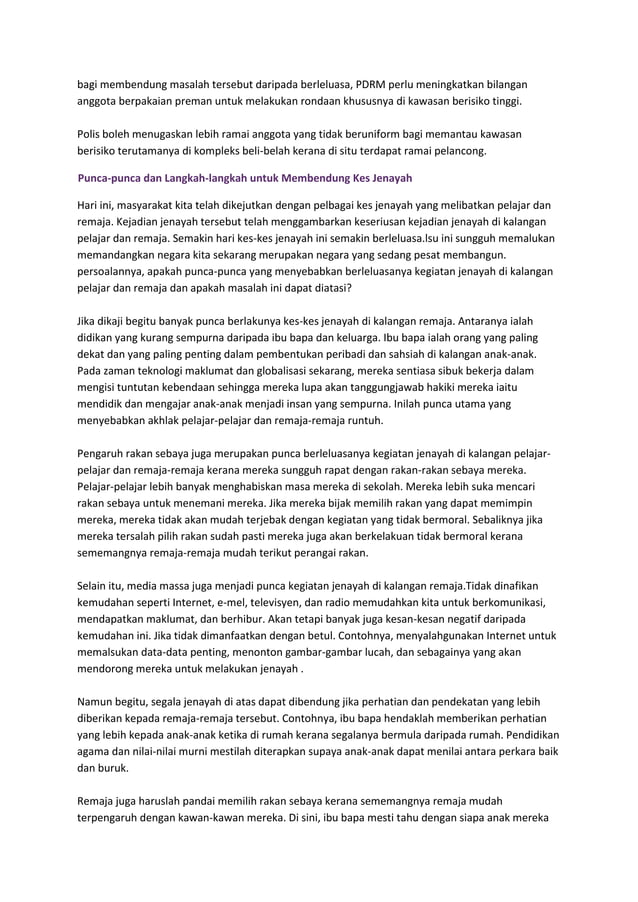 bagi membendung masalah tersebut daripada berleluasa, PDRM perlu meningkatkan bilangan anggota berpakaian preman untuk melakukan rondaan khususnya di kawasan berisiko tinggi.

Polis boleh menugaskan lebih ramai anggota yang tidak beruniform bagi memantau kawasan berisiko terutamanya di kompleks beli-belah kerana di situ terdapat ramai pelancong.

Punca-punca dan Langkah-langkah untuk Membendung Kes Jenayah

Hari ini, masyarakat kita telah dikejutkan dengan pelbagai kes jenayah yang melibatkan pelajar dan remaja. Kejadian jenayah tersebut telah menggambarkan keseriusan kejadian jenayah di kalangan pelajar dan remaja. Semakin hari kes-kes jenayah ini semakin berleluasa.Isu ini sungguh memalukan memandangkan negara kita sekarang merupakan negara yang sedang pesat membangun. persoalannya, apakah punca-punca yang menyebabkan berleluasanya kegiatan jenayah di kalangan pelajar dan remaja dan apakah masalah ini dapat diatasi?

Jika dikaji begitu banyak punca berlakunya kes-kes jenayah di kalangan remaja. Antaranya ialah didikan yang kurang sempurna daripada ibu bapa dan keluarga. Ibu bapa ialah orang yang paling dekat dan yang paling penting dalam pembentukan peribadi dan sahsiah di kalangan anak-anak. Pada zaman teknologi maklumat dan globalisasi sekarang, mereka sentiasa sibuk bekerja dalam mengisi tuntutan kebendaan sehingga mereka lupa akan tanggungjawab hakiki mereka iaitu mendidik dan mengajar anak-anak menjadi insan yang sempurna. Inilah punca utama yang menyebabkan akhlak pelajar-pelajar dan remaja-remaja runtuh.

Pengaruh rakan sebaya juga merupakan punca berleluasanya kegiatan jenayah di kalangan pelajar-pelajar dan remaja-remaja kerana mereka sungguh rapat dengan rakan-rakan sebaya mereka. Pelajar-pelajar lebih banyak menghabiskan masa mereka di sekolah. Mereka lebih suka mencari rakan sebaya untuk menemani mereka. Jika mereka bijak memilih rakan yang dapat memimpin mereka, mereka tidak akan mudah terjebak dengan kegiatan yang tidak bermoral. Sebaliknya jika mereka tersalah pilih rakan sudah pasti mereka juga akan berkelakuan tidak bermoral kerana sememangnya remaja-remaja mudah terikut perangai rakan.

Selain itu, media massa juga menjadi punca kegiatan jenayah di kalangan remaja.Tidak dinafikan kemudahan seperti Internet, e-mel, televisyen, dan radio memudahkan kita untuk berkomunikasi, mendapatkan maklumat, dan berhibur. Akan tetapi banyak juga kesan-kesan negatif daripada kemudahan ini. Jika tidak dimanfaatkan dengan betul. Contohnya, menyalahgunakan Internet untuk memalsukan data-data penting, menonton gambar-gambar lucah, dan sebagainya yang akan mendorong mereka untuk melakukan jenayah .

Namun begitu, segala jenayah di atas dapat dibendung jika perhatian dan pendekatan yang lebih diberikan kepada remaja-remaja tersebut. Contohnya, ibu bapa hendaklah memberikan perhatian yang lebih kepada anak-anak ketika di rumah kerana segalanya bermula daripada rumah. Pendidikan agama dan nilai-nilai murni mestilah diterapkan supaya anak-anak dapat menilai antara perkara baik dan buruk.

Remaja juga haruslah pandai memilih rakan sebaya kerana sememangnya remaja mudah terpengaruh dengan kawan-kawan mereka. Di sini, ibu bapa mesti tahu dengan siapa anak mereka